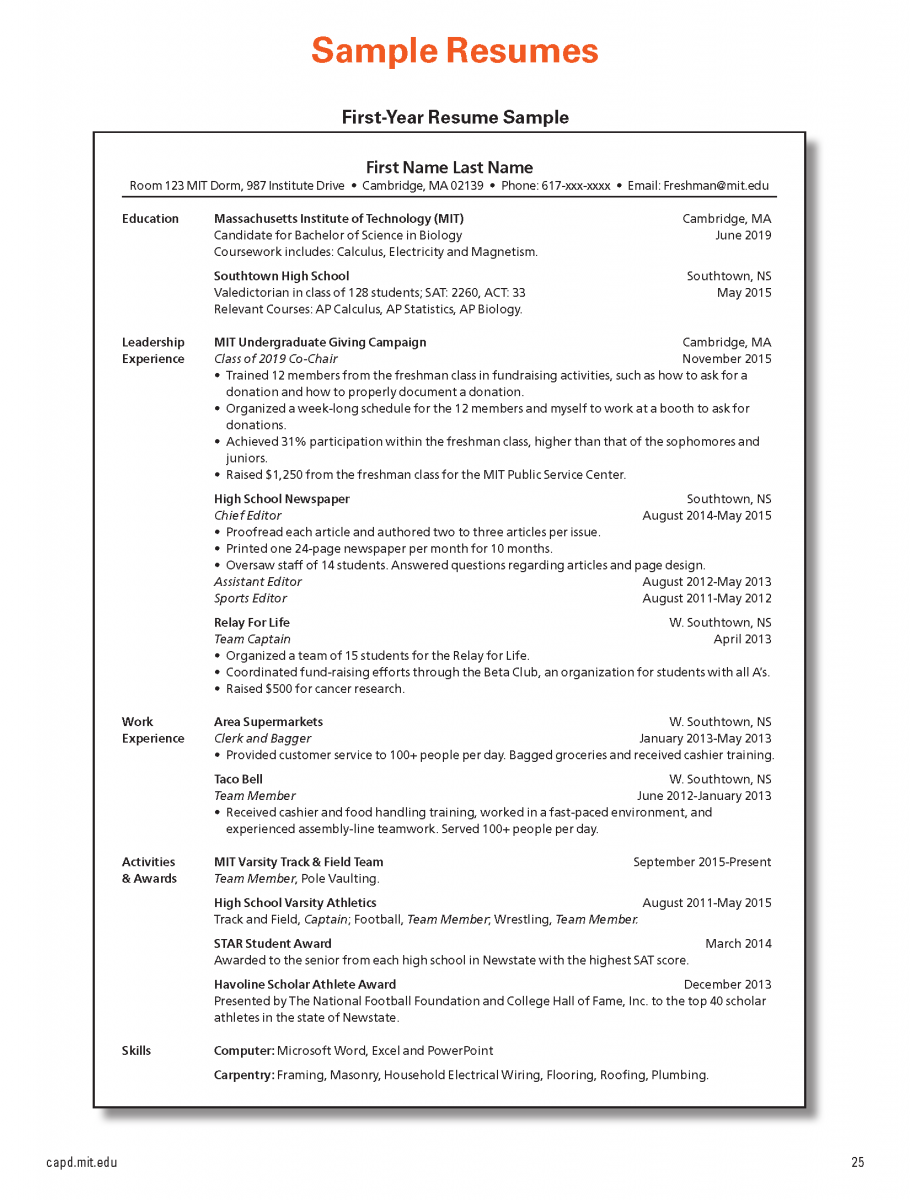 Sample Resumes

First-Year Resume Sample

First Name Last Name

Room 123 MIT Dorm, 987 Institute Drive • Cambridge, MA 02139 • Phone: 617-xxx-xxxx • Email: Freshman@mit.edu

Education

Massachusetts Institute of Technology (MIT) Cambridge, MA
Candidate for Bachelor of Science in Biology June 2019
Coursework includes: Calculus, Electricity and Magnetism.

Southtown High School Southtown, NS
Valedictorian in class of 128 students; SAT: 2260, ACT: 33 May 2015
Relevant Courses: AP Calculus, AP Statistics, AP Biology.

Leadership Experience

MIT Undergraduate Giving Campaign Cambridge, MA
Class of 2019 Co-Chair November 2015
• Trained 12 members from the freshman class in fundraising activities, such as how to ask for a donation and how to properly document a donation.
• Organized a week-long schedule for the 12 members and myself to work at a booth to ask for donations.
• Achieved 31% participation within the freshman class, higher than that of the sophomores and juniors.
• Raised $1,250 from the freshman class for the MIT Public Service Center.

High School Newspaper Southtown, NS
Chief Editor August 2014-May 2015
• Proofread each article and authored two to three articles per issue.
• Printed one 24-page newspaper per month for 10 months.
• Oversaw staff of 14 students. Answered questions regarding articles and page design.
Assistant Editor August 2012-May 2013
Sports Editor August 2011-May 2012

Relay For Life W. Southtown, NS
Team Captain April 2013
• Organized a team of 15 students for the Relay for Life.
• Coordinated fund-raising efforts through the Beta Club, an organization for students with all A's.
• Raised $500 for cancer research.

Work Experience

Area Supermarkets W. Southtown, NS
Clerk and Bagger January 2013-May 2013
• Provided customer service to 100+ people per day. Bagged groceries and received cashier training.

Taco Bell W. Southtown, NS
Team Member June 2012-January 2013
• Received cashier and food handling training, worked in a fast-paced environment, and experienced assembly-line teamwork. Served 100+ people per day.

Activities & Awards

MIT Varsity Track & Field Team September 2015-Present
Team Member, Pole Vaulting.

High School Varsity Athletics August 2011-May 2015
Track and Field, Captain; Football, Team Member; Wrestling, Team Member.

STAR Student Award March 2014
Awarded to the senior from each high school in Newstate with the highest SAT score.

Havoline Scholar Athlete Award December 2013
Presented by The National Football Foundation and College Hall of Fame, Inc. to the top 40 scholar athletes in the state of Newstate.

Skills

Computer: Microsoft Word, Excel and PowerPoint

Carpentry: Framing, Masonry, Household Electrical Wiring, Flooring, Roofing, Plumbing.

capd.mit.edu 25